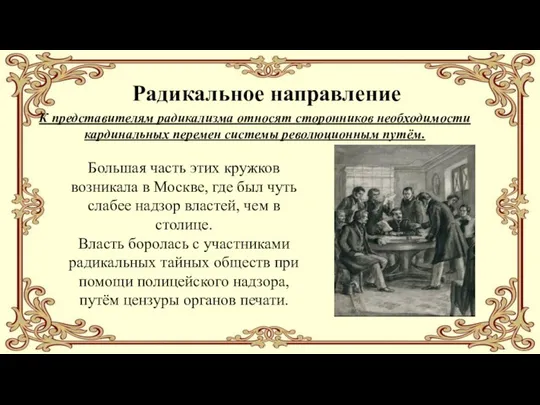 Радикальное направление

К представителям радикализма относят сторонников необходимости кардинальных перемен системы революционным путём.

Большая часть этих кружков возникала в Москве, где был чуть слабее надзор властей, чем в столице.
Власть боролась с участниками радикальных тайных обществ при помощи полицейского надзора, путём цензуры органов печати.